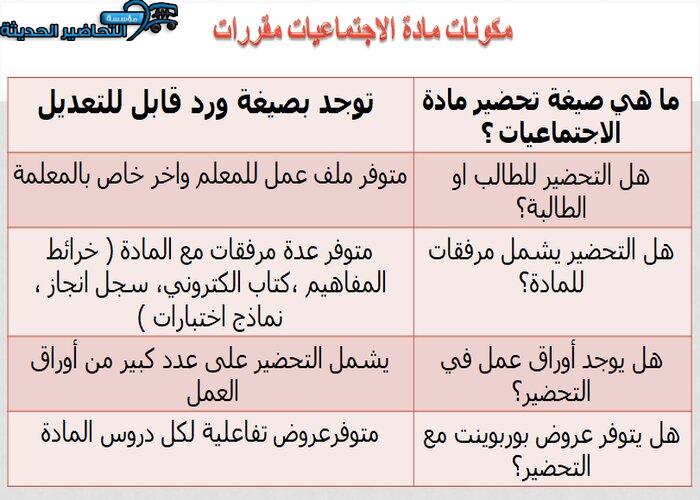 مؤسسة التحاضير الحديثة

مكونات مادة الاجتماعيات مقررات

| ما هي صيغة تحضير مادة الاجتماعيات ؟ | توجد بصيغة ورد قابل للتعديل |
|---|---|
| هل التحضير للطالب او الطالبة؟ | متوفر ملف عمل للمعلم واخر خاص بالمعلمة |
| هل التحضير يشمل مرفقات للمادة؟ | متوفر عدة مرفقات مع المادة ( خرائط المفاهيم ،كتاب الكتروني، سجل انجاز ، نماذج اختبارات ) |
| هل يوجد أوراق عمل في التحضير؟ | يشمل التحضير على عدد كبير من أوراق العمل |
| هل يتوفر عروض بوربوينت مع التحضير؟ | متوفرعروض تفاعلية لكل دروس المادة |